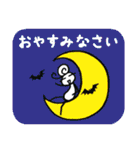 おやすみなさい